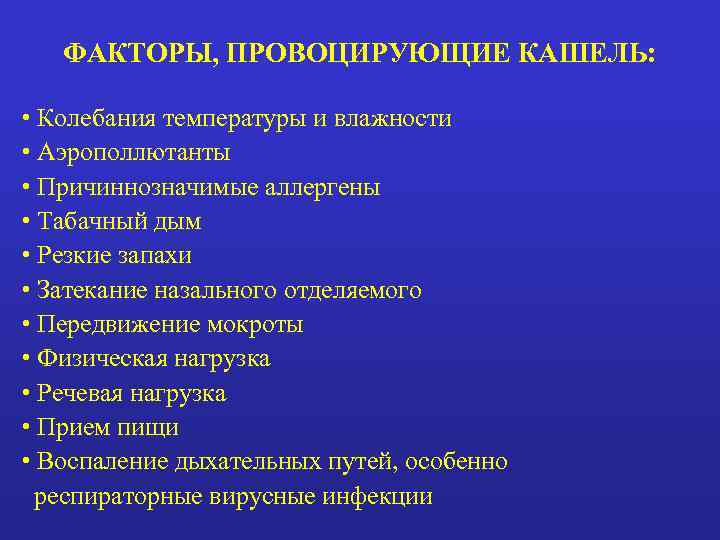 ФАКТОРЫ, ПРОВОЦИРУЮЩИЕ КАШЕЛЬ:

• Колебания температуры и влажности
• Аэрополлютанты
• Причиннозначимые аллергены
• Табачный дым
• Резкие запахи
• Затекание назального отделяемого
• Передвижение мокроты
• Физическая нагрузка
• Речевая нагрузка
• Прием пищи
• Воспаление дыхательных путей, особенно респираторные вирусные инфекции